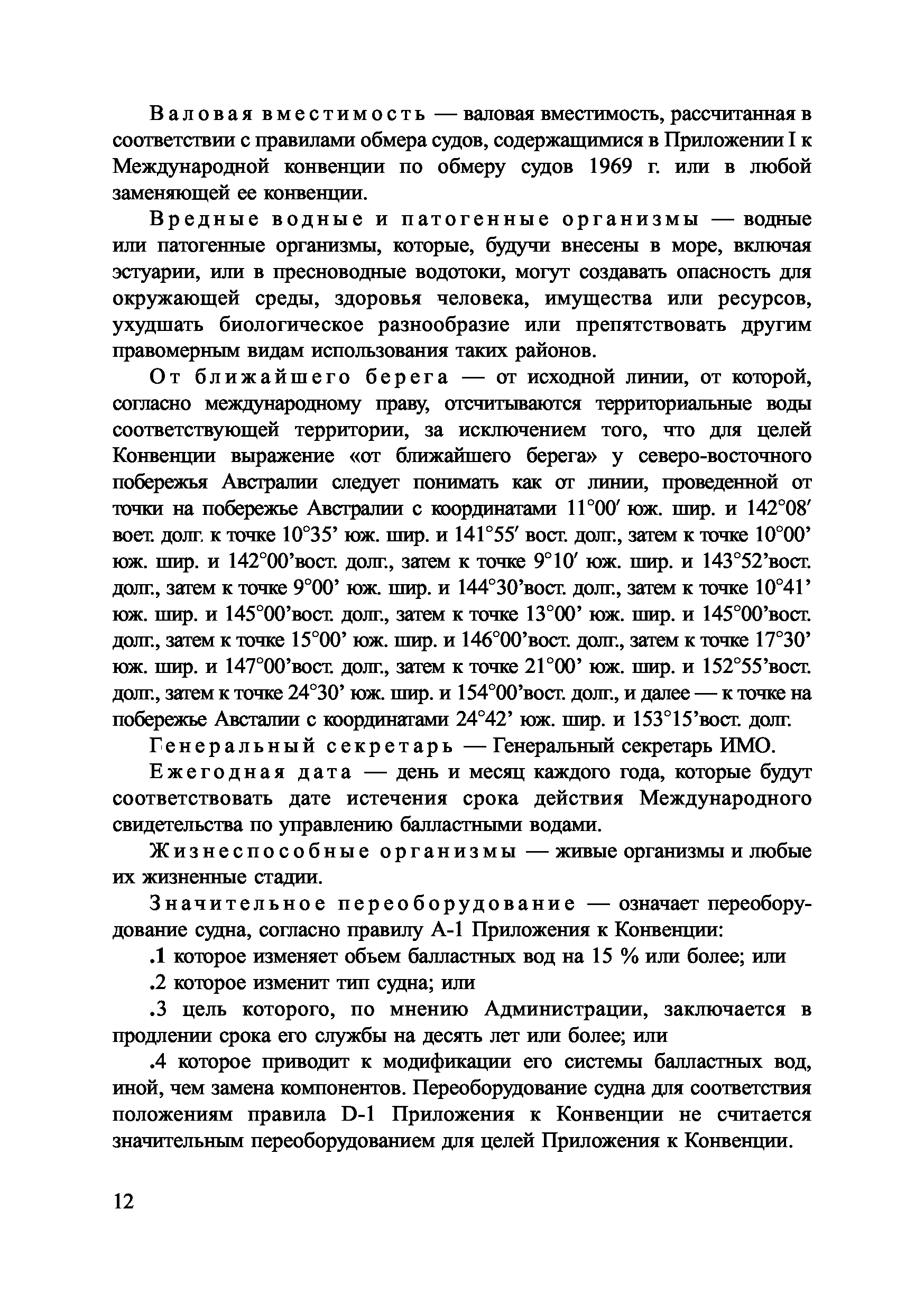 Валовая вместимость — валовая вместимость, рассчитанная в соответствии с правилами обмера судов, содержащимися в Приложении I к Международной конвенции по обмеру судов 1969 г. или в любой заменяющей ее конвенции.

Вредные водные и патогенные организмы — водные или патогенные организмы, которые, будучи внесены в море, включая эстуарии, или в пресноводные водотоки, могут создавать опасность для окружающей среды, здоровья человека, имущества или ресурсов, ухудшать биологическое разнообразие или препятствовать другим правомерным видам использования таких районов.

От ближайшего берега — от исходной линии, от которой, согласно международному праву, отсчитываются территориальные воды соответствующей территории, за исключением того, что для целей Конвенции выражение «от ближайшего берега» у северо-восточного побережья Австралии следует понимать как от линии, проведенной от точки на побережье Австралии с координатами 11°00′ юж. шир. и 142°08′ воет. долг. к точке 10°35’ юж. шир. и 141°55′ вост. долг., затем к точке 10°00’ юж. шир. и 142°00’вост. долг., затем к точке 9°10′ юж. шир. и 143°52’вост. долг., затем к точке 9°00’ юж. шир. и 144°30’вост. долг., затем к точке 10°41’ юж. шир. и 145°00’вост. долг., затем к точке 13°00’ юж. шир. и 145°00’вост. долг., затем к точке 15°00’ юж. шир. и 146°00’вост. долг., затем к точке 17°30’ юж. шир. и 147°00’вост. долг., затем к точке 21°00’ юж. шир. и 152°55’вост. долг., затем к точке 24°30’ юж. шир. и 154°00’вост. долг., и далее — к точке на побережье Австалии с координатами 24°42’ юж. шир. и 153°15’вост. долг.

Генеральный секретарь — Генеральный секретарь ИМО.

Ежегодная дата — день и месяц каждого года, которые будут соответствовать дате истечения срока действия Международного свидетельства по управлению балластными водами.

Жизнеспособные организмы — живые организмы и любые их жизненные стадии.

Значительное переоборудование — означает переоборудование судна, согласно правилу А-1 Приложения к Конвенции:

.1 которое изменяет объем балластных вод на 15 % или более; или

.2 которое изменит тип судна; или

.3 цель которого, по мнению Администрации, заключается в продлении срока его службы на десять лет или более; или

.4 которое приводит к модификации его системы балластных вод, иной, чем замена компонентов. Переоборудование судна для соответствия положениям правила D-1 Приложения к Конвенции не считается значительным переоборудованием для целей Приложения к Конвенции.

12